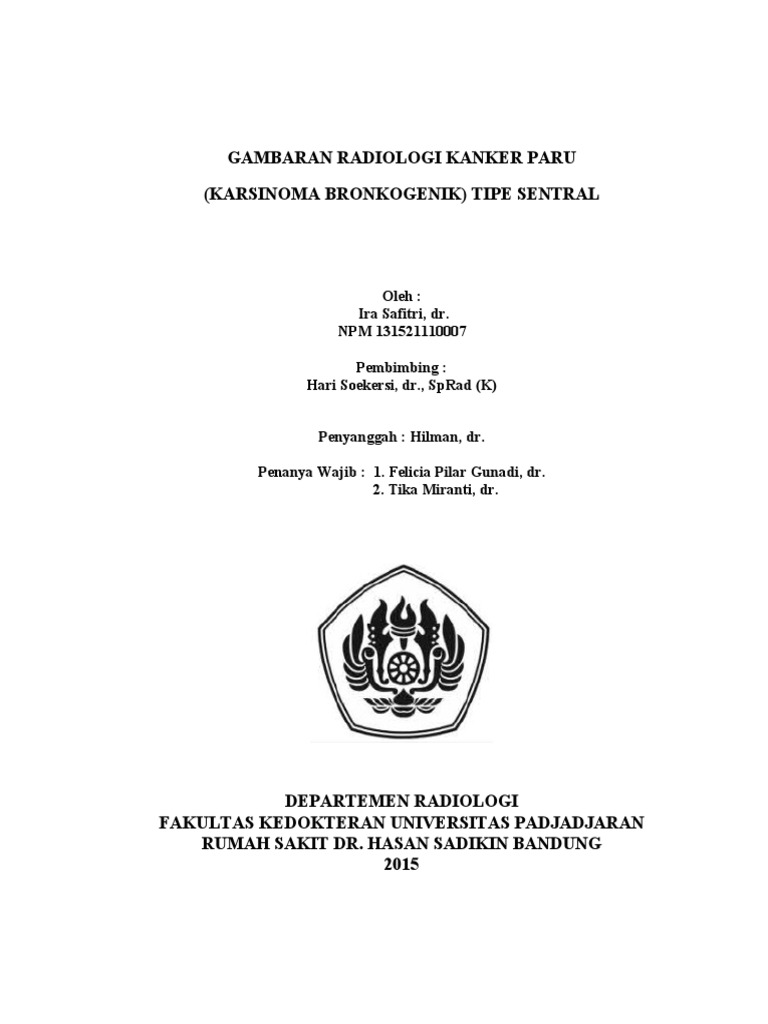 GAMBARAN RADIOLOGI KANKER PARU

(KARSINOMA BRONKOGENIK) TIPE SENTRAL

Oleh :
Ira Safitri, dr.
NPM 131521110007

Pembimbing :
Hari Soekersi, dr., SpRad (K)

Penyanggah : Hilman, dr.

Penanya Wajib : 1. Felicia Pilar Gunadi, dr.
2. Tika Miranti, dr.

DEPARTEMEN RADIOLOGI
FAKULTAS KEDOKTERAN UNIVERSITAS PADJADJARAN
RUMAH SAKIT DR. HASAN SADIKIN BANDUNG
2015